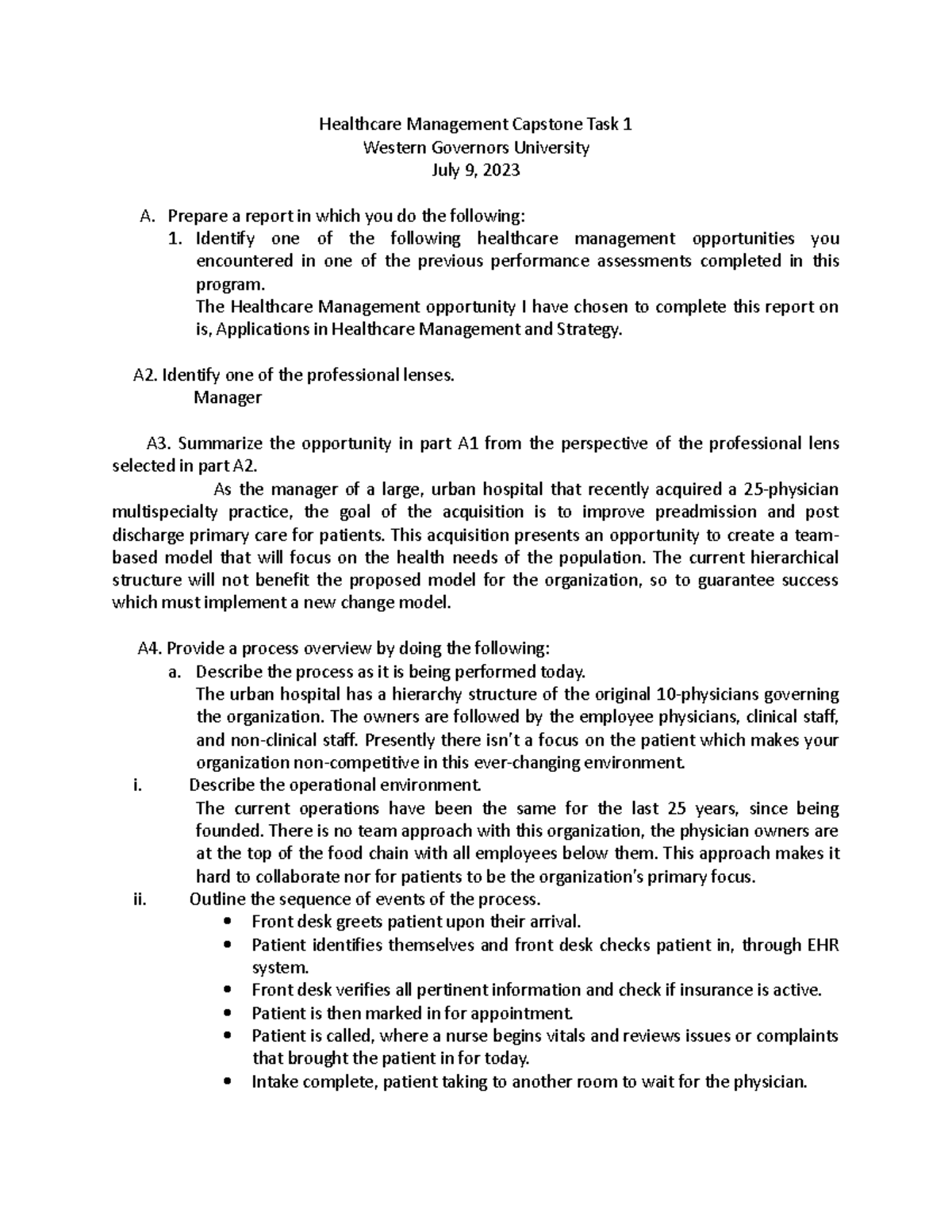 Healthcare Management Capstone Task 1
Western Governors University
July 9, 2023

A. Prepare a report in which you do the following:
1. Identify one of the following healthcare management opportunities you encountered in one of the previous performance assessments completed in this program.
The Healthcare Management opportunity I have chosen to complete this report on is, Applications in Healthcare Management and Strategy.

A2. Identify one of the professional lenses.
Manager

A3. Summarize the opportunity in part A1 from the perspective of the professional lens selected in part A2.
As the manager of a large, urban hospital that recently acquired a 25-physician multispecialty practice, the goal of the acquisition is to improve preadmission and post discharge primary care for patients. This acquisition presents an opportunity to create a team-based model that will focus on the health needs of the population. The current hierarchical structure will not benefit the proposed model for the organization, so to guarantee success which must implement a new change model.

A4. Provide a process overview by doing the following:
a. Describe the process as it is being performed today.
The urban hospital has a hierarchy structure of the original 10-physicians governing the organization. The owners are followed by the employee physicians, clinical staff, and non-clinical staff. Presently there isn't a focus on the patient which makes your organization non-competitive in this ever-changing environment.
i. Describe the operational environment.
The current operations have been the same for the last 25 years, since being founded. There is no team approach with this organization, the physician owners are at the top of the food chain with all employees below them. This approach makes it hard to collaborate nor for patients to be the organization's primary focus.
ii. Outline the sequence of events of the process.
• Front desk greets patient upon their arrival.
• Patient identifies themselves and front desk checks patient in, through EHR system.
• Front desk verifies all pertinent information and check if insurance is active.
• Patient is then marked in for appointment.
• Patient is called, where a nurse begins vitals and reviews issues or complaints that brought the patient in for today.
• Intake complete, patient taking to another room to wait for the physician.